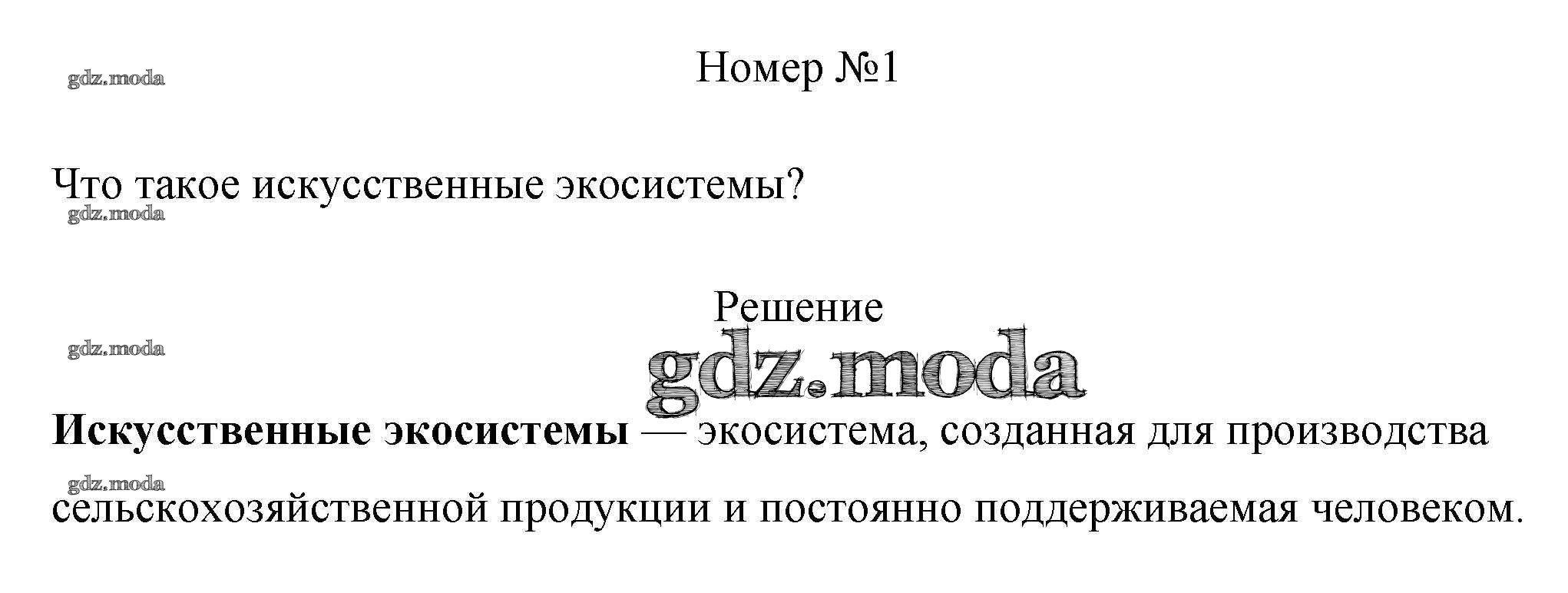 Номер №1

Что такое искусственные экосистемы?

Решение

Искусственные экосистемы — экосистема, созданная для производства сельскохозяйственной продукции и постоянно поддерживаемая человеком.

gdz.moda